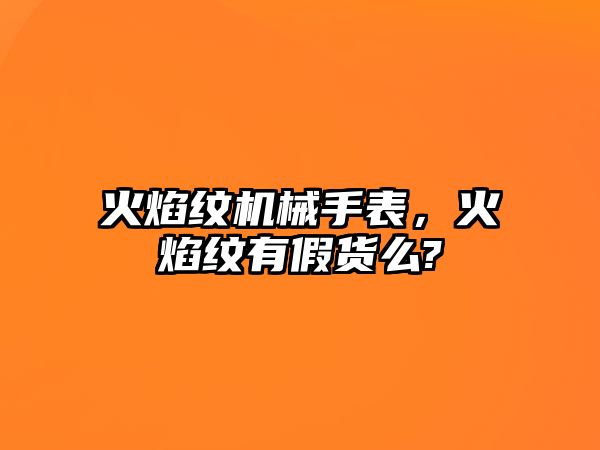 火焰纹机械手表，火焰纹有假货么?